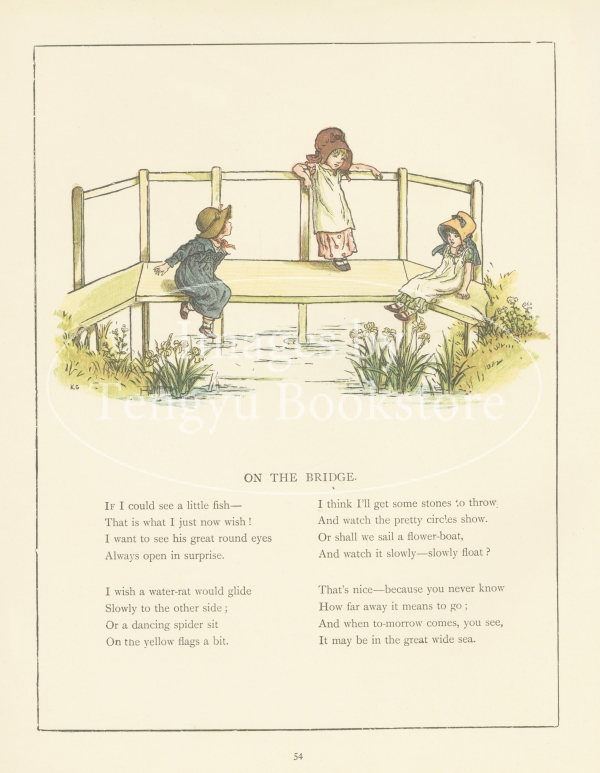 KG

Images by Tengyu Bookstore

ON THE BRIDGE.

If I could see a little fish—
That is what I just now wish!
I want to see his great round eyes
Always open in surprise.

I wish a water-rat would glide
Slowly to the other side;
Or a dancing spider sit
On the yellow flags a bit.

I think I'll get some stones to throw,
And watch the pretty circles show.
Or shall we sail a flower-boat,
And watch it slowly—slowly float?

That's nice—because you never know
How far away it means to go;
And when to-morrow comes, you see,
It may be in the great wide sea.

54